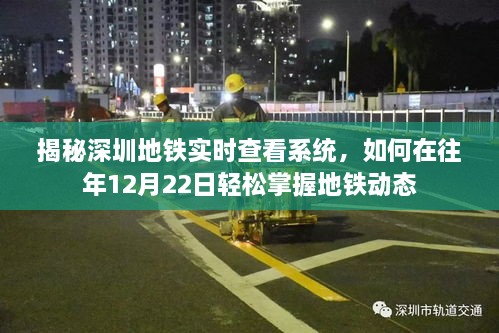 揭秘深圳地铁实时查看系统，如何在往年12月22日轻松掌握地铁动态

深圳市轨道交通